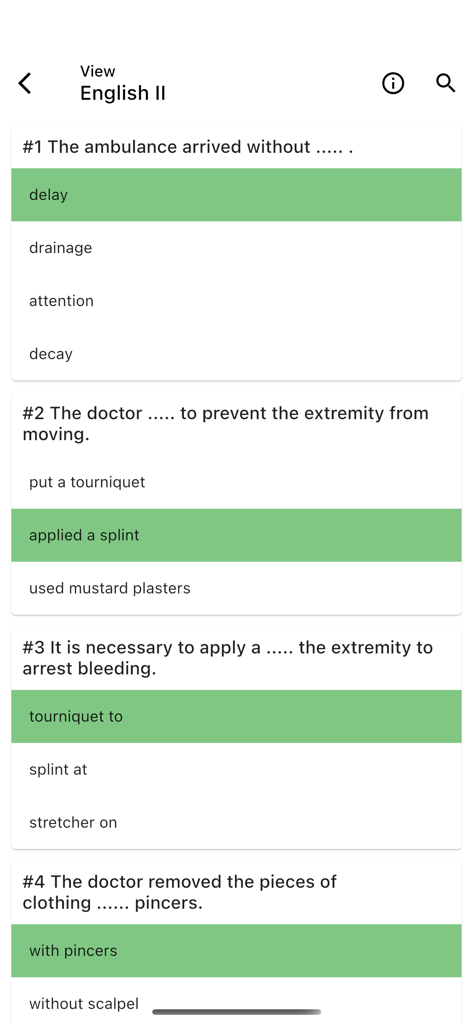 View
English II

#1 The ambulance arrived without ..... .

delay

drainage

attention

decay

#2 The doctor ..... to prevent the extremity from moving.

put a tourniquet

applied a splint

used mustard plasters

#3 It is necessary to apply a ..... the extremity to arrest bleeding.

tourniquet to

splint at

stretcher on

#4 The doctor removed the pieces of clothing ...... pincers.

with pincers

without scalpel